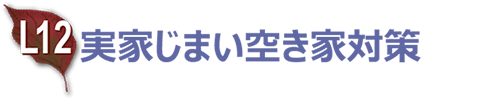 L12 実家じまい空き家対策